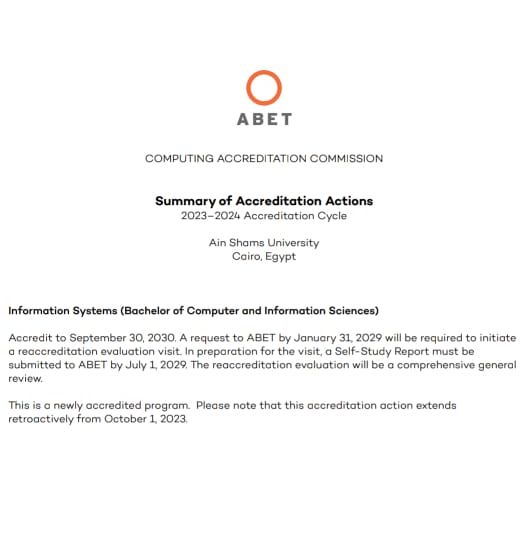 ABET

COMPUTING ACCREDITATION COMMISSION

Summary of Accreditation Actions
2023–2024 Accreditation Cycle

Ain Shams University
Cairo, Egypt

Information Systems (Bachelor of Computer and Information Sciences)

Accredit to September 30, 2030. A request to ABET by January 31, 2029 will be required to initiate a reaccreditation evaluation visit. In preparation for the visit, a Self-Study Report must be submitted to ABET by July 1, 2029. The reaccreditation evaluation will be a comprehensive general review.

This is a newly accredited program. Please note that this accreditation action extends retroactively from October 1, 2023.